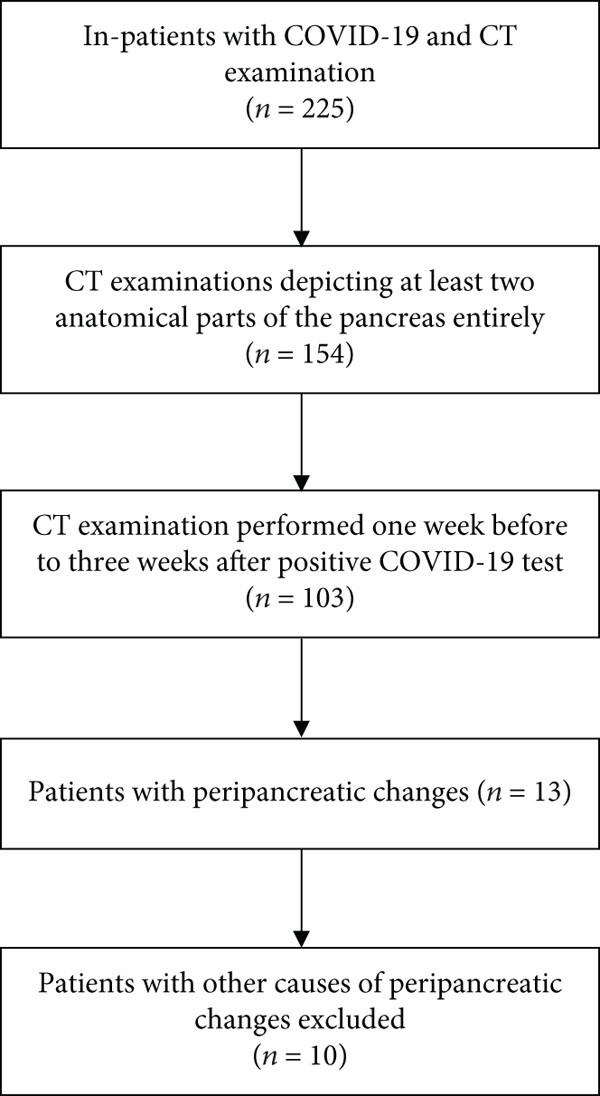 In-patients with COVID-19 and CT examination
($n = 225$)

CT examinations depicting at least two anatomical parts of the pancreas entirely
($n = 154$)

CT examination performed one week before to three weeks after positive COVID-19 test
($n = 103$)

Patients with peripancreatic changes ($n = 13$)

Patients with other causes of peripancreatic changes excluded
($n = 10$)